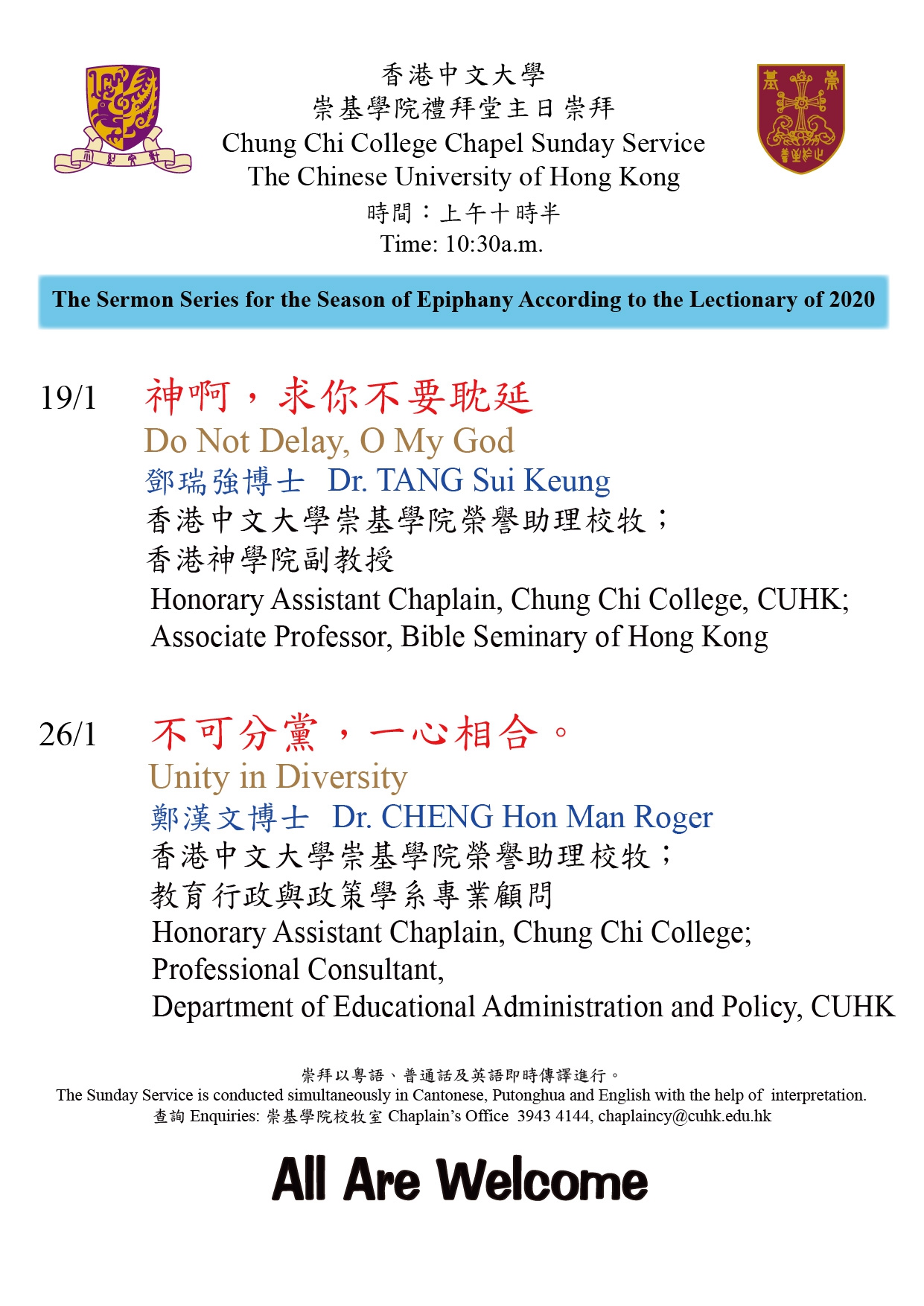 香港中文大學
崇基學院禮拜堂主日崇拜
Chung Chi College Chapel Sunday Service
The Chinese University of Hong Kong
時間：上午十時半
Time: 10:30a.m.

The Sermon Series for the Season of Epiphany According to the Lectionary of 2020

19/1 神啊，求你不要耽延
Do Not Delay, O My God
鄧瑞強博士 Dr. TANG Sui Keung
香港中文大學崇基學院榮譽助理校牧；
香港神學院副教授
Honorary Assistant Chaplain, Chung Chi College, CUHK;
Associate Professor, Bible Seminary of Hong Kong

26/1 不可分黨，一心相合。
Unity in Diversity
鄭漢文博士 Dr. CHENG Hon Man Roger
香港中文大學崇基學院榮譽助理校牧；
教育行政與政策學系專業顧問
Honorary Assistant Chaplain, Chung Chi College;
Professional Consultant,
Department of Educational Administration and Policy, CUHK

崇拜以粵語、普通話及英語即時傳譯進行。
The Sunday Service is conducted simultaneously in Cantonese, Putonghua and English with the help of interpretation.
查詢 Enquiries: 崇基學院校牧室 Chaplain's Office 3943 4144, chaplaincy@cuhk.edu.hk

All Are Welcome